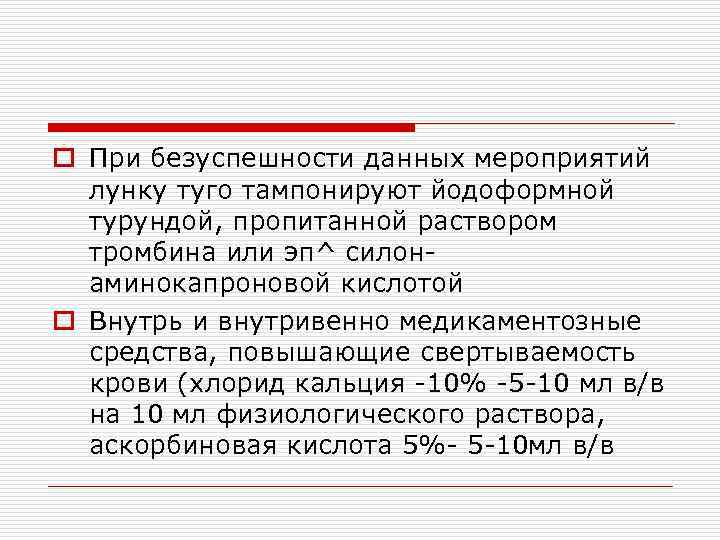 При безуспешности данных мероприятий лунку туго тампонируют йодоформной турундой, пропитанной раствором тромбина или эп^ силон-аминокапроновой кислотой

Внутрь и внутривенно медикаментозные средства, повышающие свертываемость крови (хлорид кальция -10% -5-10 мл в/в на 10 мл физиологического раствора, аскорбиновая кислота 5%- 5-10мл в/в